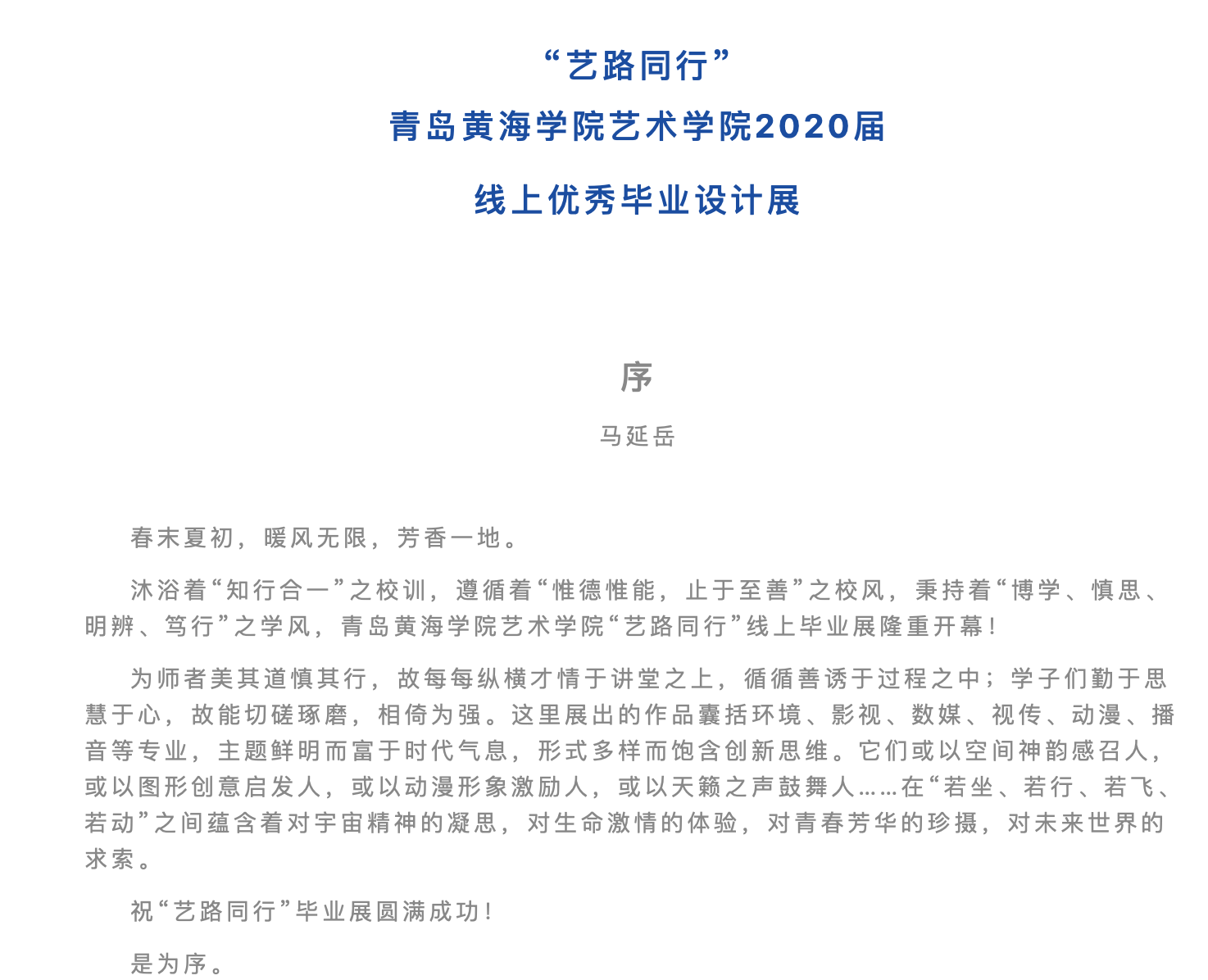 “艺路同行”
青岛黄海学院艺术学院2020届
线上优秀毕业设计展

序
马延岳

春末夏初，暖风无限，芳香一地。

沐浴着“知行合一”之校训，遵循着“惟德惟能，止于至善”之校风，秉持着“博学、慎思、明辨、笃行”之学风，青岛黄海学院艺术学院“艺路同行”线上毕业展隆重开幕！

为师者美其道慎其行，故每每纵横才情于讲堂之上，循循善诱于过程之中；学子们勤于思慧于心，故能切磋琢磨，相倚为强。这里展出的作品囊括环境、影视、数媒、视传、动漫、播音等专业，主题鲜明而富于时代气息，形式多样而饱含创新思维。它们或以空间神韵感召人，或以图形创意启发人，或以动漫形象激励人，或以天籁之声鼓舞人……在“若坐、若行、若飞、若动”之间蕴含着对宇宙精神的凝思，对生命激情的体验，对青春芳华的珍摄，对未来世界的求索。

祝“艺路同行”毕业展圆满成功！

是为序。